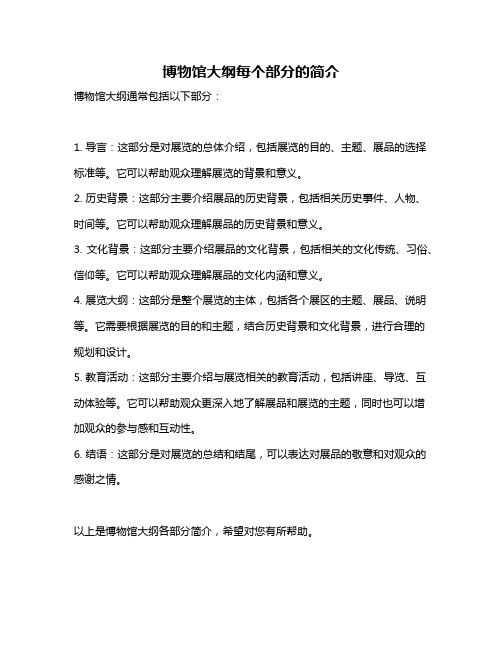 博物馆大纲每个部分的简介

博物馆大纲通常包括以下部分：

1. 导言：这部分是对展览的总体介绍，包括展览的目的、主题、展品的选择标准等。它可以帮助观众理解展览的背景和意义。

2. 历史背景：这部分主要介绍展品的历史背景，包括相关历史事件、人物、时间等。它可以帮助观众理解展品的历史背景和意义。

3. 文化背景：这部分主要介绍展品的文化背景，包括相关的文化传统、习俗、信仰等。它可以帮助观众理解展品的文化内涵和意义。

4. 展览大纲：这部分是整个展览的主体，包括各个展区的主题、展品、说明等。它需要根据展览的目的和主题，结合历史背景和文化背景，进行合理的规划和设计。

5. 教育活动：这部分主要介绍与展览相关的教育活动，包括讲座、导览、互动体验等。它可以帮助观众更深入地了解展品和展览的主题，同时也可以增加观众的参与感和互动性。

6. 结语：这部分是对展览的总结和结尾，可以表达对展品的敬意和对观众的感谢之情。

以上是博物馆大纲各部分简介，希望对您有所帮助。